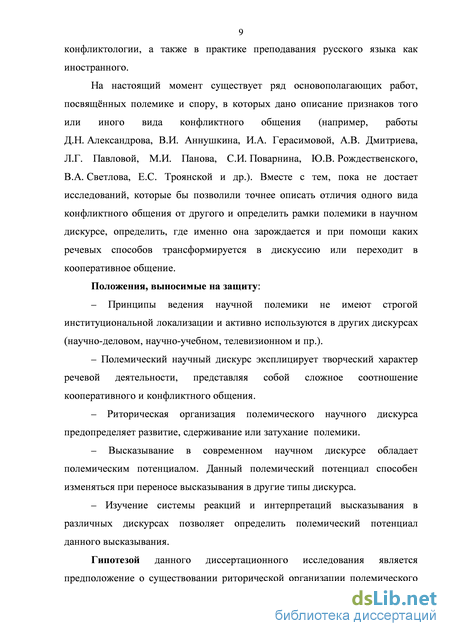 9

конфликтологии, а также в практике преподавания русского языка как иностранного.

На настоящий момент существует ряд основополагающих работ, посвящённых полемике и спору, в которых дано описание признаков того или иного вида конфликтного общения (например, работы Д.Н. Александрова, В.И. Аннушкина, И.А. Герасимовой, А.В. Дмитриева, Л.Г. Павловой, М.И. Панова, С.И. Поварнина, Ю.В. Рождественского, В.А. Светлова, Е.С. Троянской и др.). Вместе с тем, пока не достает исследований, которые бы позволили точнее описать отличия одного вида конфликтного общения от другого и определить рамки полемики в научном дискурсе, определить, где именно она зарождается и при помощи каких речевых способов трансформируется в дискуссию или переходит в кооперативное общение.

Положения, выносимые на защиту:

– Принципы ведения научной полемики не имеют строгой институциональной локализации и активно используются в других дискурсах (научно-деловом, научно-учебном, телевизионном и пр.).

– Полемический научный дискурс эксплицирует творческий характер речевой деятельности, представляя собой сложное соотношение кооперативного и конфликтного общения.

– Риторическая организация полемического научного дискурса предопределяет развитие, сдерживание или затухание полемики.

– Высказывание в современном научном дискурсе обладает полемическим потенциалом. Данный полемический потенциал способен изменяться при переносе высказывания в другие типы дискурса.

– Изучение системы реакций и интерпретаций высказывания в различных дискурсах позволяет определить полемический потенциал данного высказывания.

Гипотезой данного диссертационного исследования является предположение о существовании риторической организации полемического

dsLib.net
библиотека диссертаций